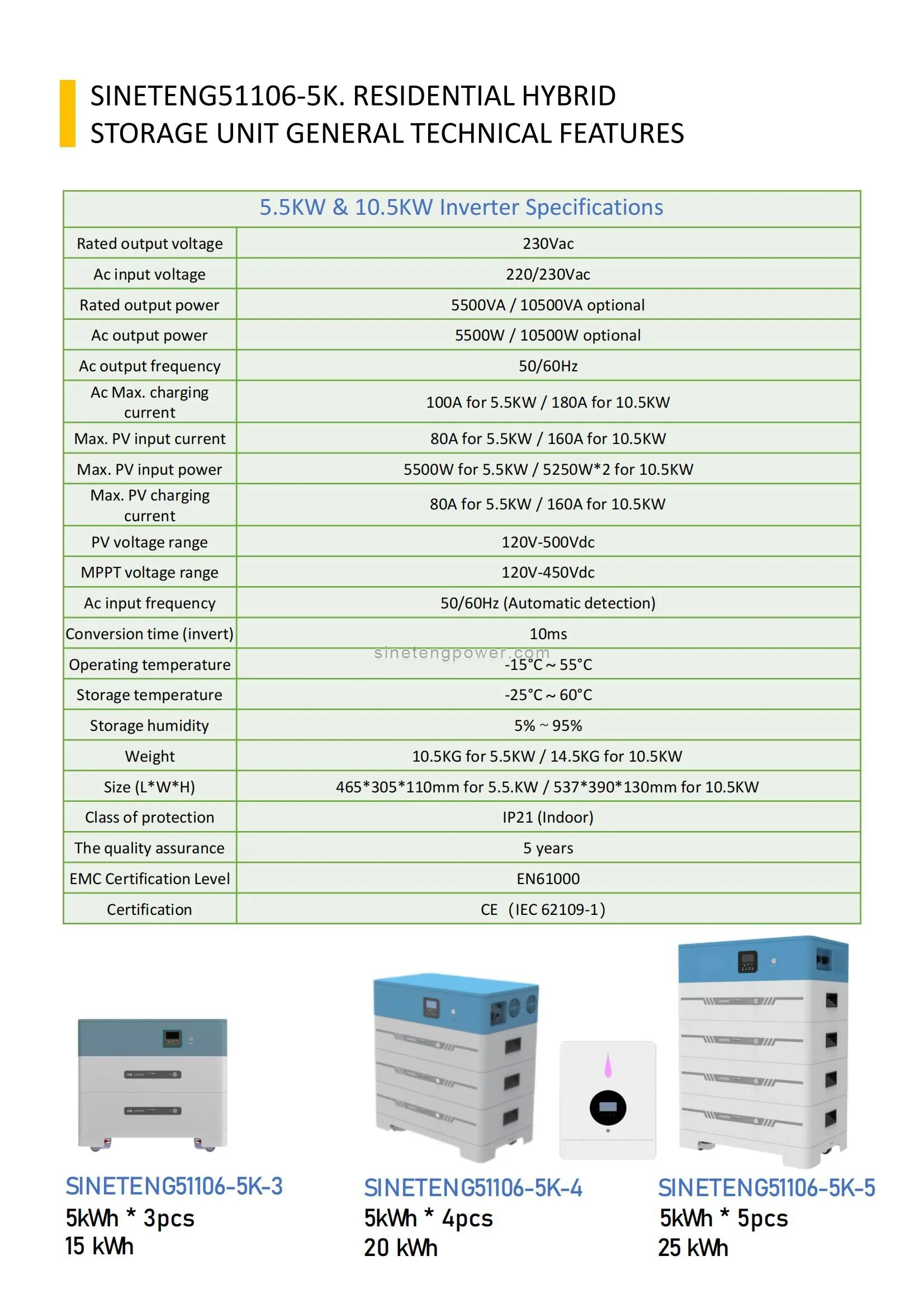 SINETENG51106-5K. RESIDENTIAL HYBRID STORAGE UNIT GENERAL TECHNICAL FEATURES

| 5.5KW & 10.5KW Inverter Specifications | |
|---|---|
| Rated output voltage | 230Vac |
| Ac input voltage | 220/230Vac |
| Rated output power | 5500VA / 10500VA optional |
| Ac output power | 5500W / 10500W optional |
| Ac output frequency | 50/60Hz |
| Ac Max. charging current | 100A for 5.5KW / 180A for 10.5KW |
| Max. PV input current | 80A for 5.5KW / 160A for 10.5KW |
| Max. PV input power | 5500W for 5.5KW / 5250W*2 for 10.5KW |
| Max. PV charging current | 80A for 5.5KW / 160A for 10.5KW |
| PV voltage range | 120V-500Vdc |
| MPPT voltage range | 120V-450Vdc |
| Ac input frequency | 50/60Hz (Automatic detection) |
| Conversion time (invert) | 10ms |
| Operating temperature | -15°C ~ 55°C |
| Storage temperature | -25°C ~ 60°C |
| Storage humidity | 5% ~ 95% |
| Weight | 10.5KG for 5.5KW / 14.5KG for 10.5KW |
| Size (L*W*H) | 465*305*110mm for 5.5.KW / 537*390*130mm for 10.5KW |
| Class of protection | IP21 (Indoor) |
| The quality assurance | 5 years |
| EMC Certification Level | EN61000 |
| Certification | CE (IEC 62109-1) |

sinetengpower.com

SINETENG51106-5K-3
5kWh * 3pcs
15 kWh

SINETENG51106-5K-4
5kWh * 4pcs
20 kWh

SINETENG51106-5K-5
5kWh * 5pcs
25 kWh